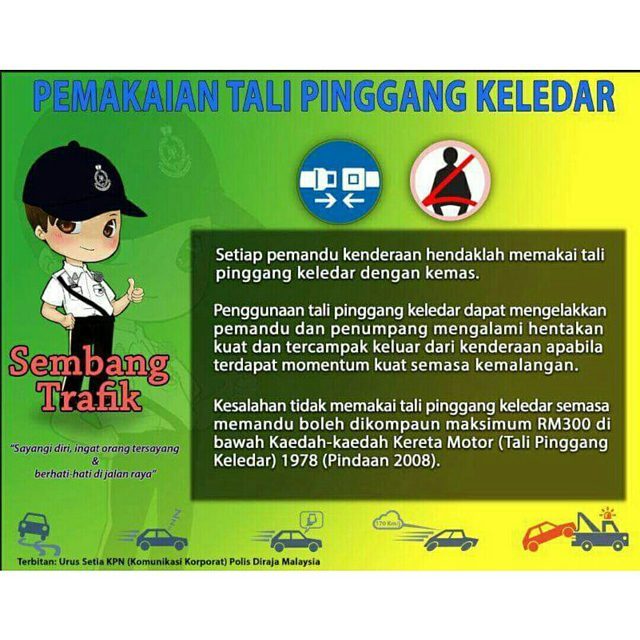 PEMAKAIAN TALI PINGGANG KELEDAR

Sembang Trafik

"Sayangi diri, ingat orang tersayang & berhati-hati di jalan raya"

Setiap pemandu kenderaan hendaklah memakai tali pinggang keledar dengan kemas.

Penggunaan tali pinggang keledar dapat mengelakkan pemandu dan penumpang mengalami hentakan kuat dan tercampak keluar dari kenderaan apabila terdapat momentum kuat semasa kemalangan.

Kesalahan tidak memakai tali pinggang keledar semasa memandu boleh dikompaun maksimum RM300 di bawah Kaedah-kaedah Kereta Motor (Tali Pinggang Keledar) 1978 (Pindaan 2008).

170 Km/j

Terbitan: Urus Setia KPN (Komunikasi Korporat) Polis Diraja Malaysia